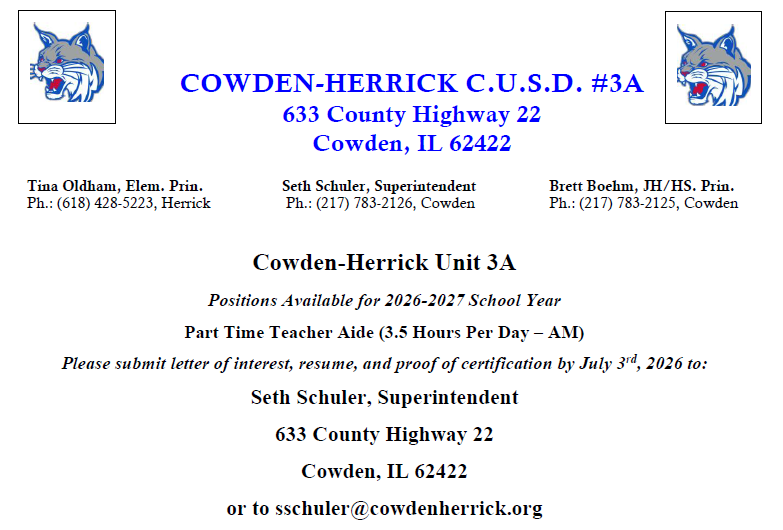 COWDEN-HERRICK C.U.S.D. #3A
633 County Highway 22
Cowden, IL 62422

Tina Oldham, Elem. Prin.
Ph.: (618) 428-5223, Herrick

Seth Schuler, Superintendent
Ph.: (217) 783-2126, Cowden

Brett Boehm, JH/HS. Prin.
Ph.: (217) 783-2125, Cowden

Cowden-Herrick Unit 3A

Positions Available for 2026-2027 School Year

Part Time Teacher Aide (3.5 Hours Per Day – AM)

Please submit letter of interest, resume, and proof of certification by July 3rd, 2026 to:

Seth Schuler, Superintendent

633 County Highway 22

Cowden, IL 62422

or to sschuler@cowdenherrick.org